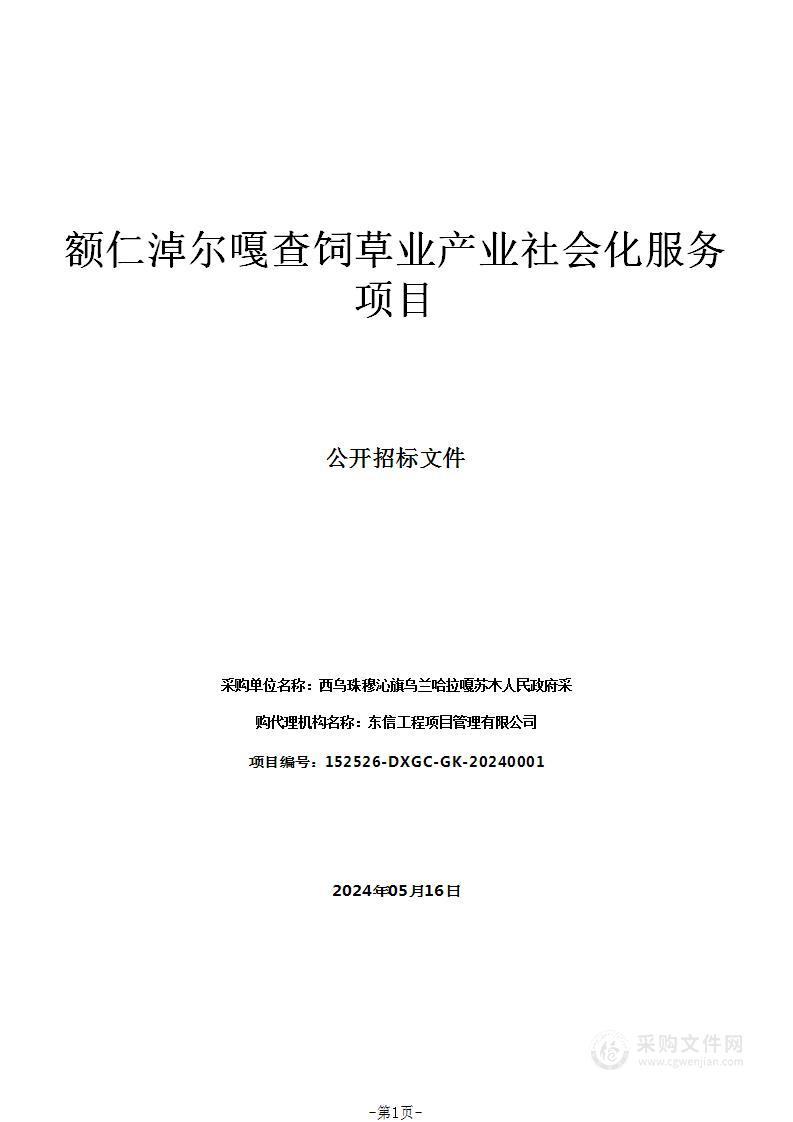 额仁淖尔嘎查饲草业产业社会化服务项目

公开招标文件

采购单位名称：西乌珠穆沁旗乌兰哈拉嘎苏木人民政府采

购代理机构名称：东信工程项目管理有限公司

项目编号：152526-DXGC-GK-20240001

2024年05月16日

采购文件网
www.cgwenjian.com

-第1页-